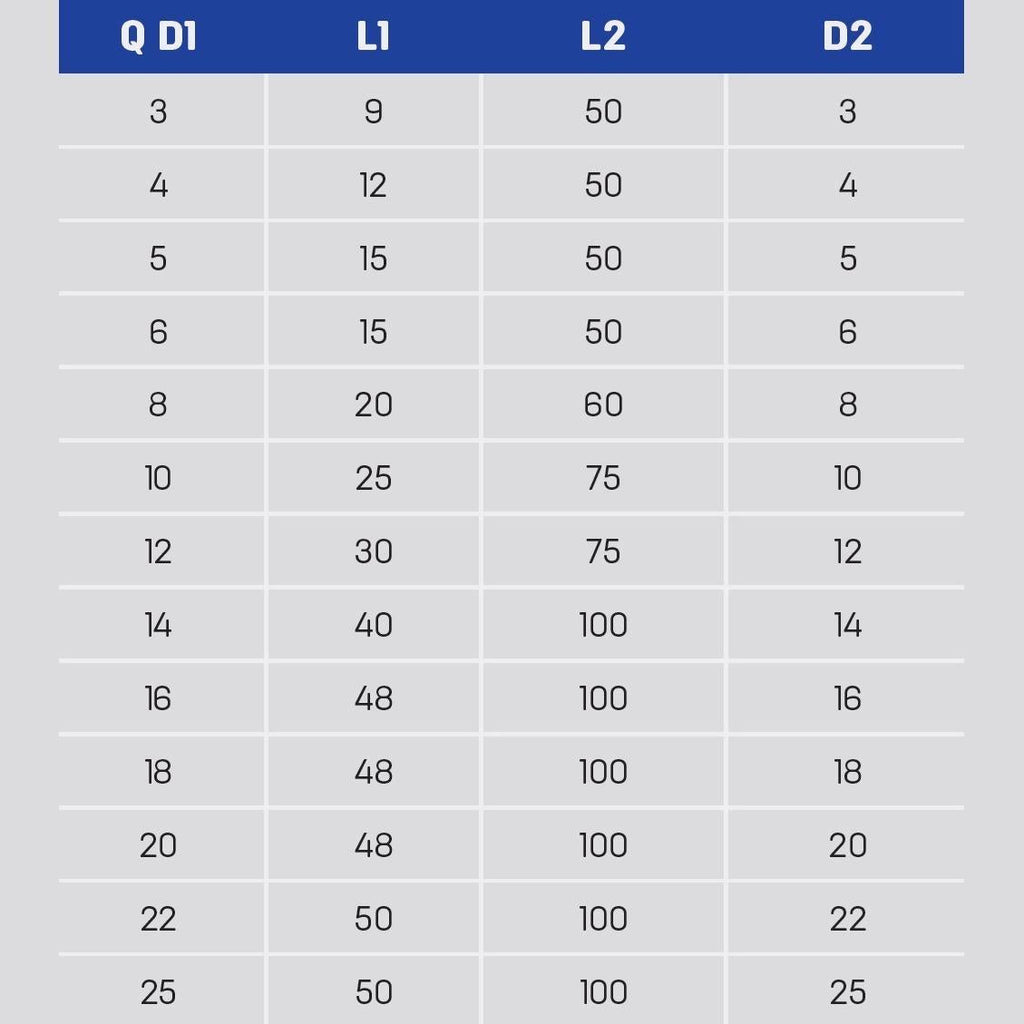 | Q D1 | L1 | L2 | D2 |
|---|---|---|---|
| 3 | 9 | 50 | 3 |
| 4 | 12 | 50 | 4 |
| 5 | 15 | 50 | 5 |
| 6 | 15 | 50 | 6 |
| 8 | 20 | 60 | 8 |
| 10 | 25 | 75 | 10 |
| 12 | 30 | 75 | 12 |
| 14 | 40 | 100 | 14 |
| 16 | 48 | 100 | 16 |
| 18 | 48 | 100 | 18 |
| 20 | 48 | 100 | 20 |
| 22 | 50 | 100 | 22 |
| 25 | 50 | 100 | 25 |